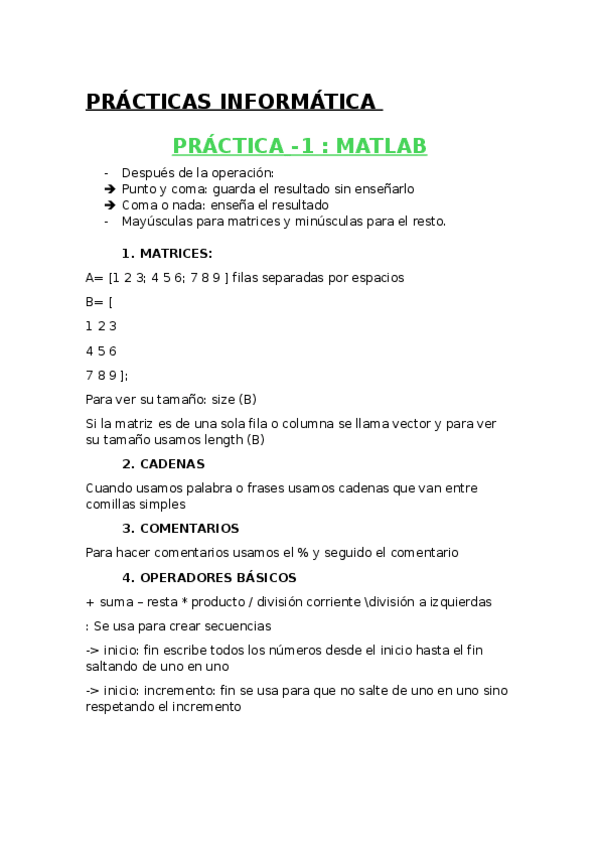 PRÁCTICAS INFORMÁTICA

PRÁCTICA -1 : MATLAB

- Después de la operación:
➔ Punto y coma: guarda el resultado sin enseñarlo
➔ Coma o nada: enseña el resultado
- Mayúsculas para matrices y minúsculas para el resto.

1. MATRICES:

A= [1 2 3; 4 5 6; 7 8 9 ] filas separadas por espacios

B= [

1 2 3

4 5 6

7 8 9 ];

Para ver su tamaño: size (B)

Si la matriz es de una sola fila o columna se llama vector y para ver su tamaño usamos length (B)

2. CADENAS

Cuando usamos palabra o frases usamos cadenas que van entre comillas simples

3. COMENTARIOS

Para hacer comentarios usamos el % y seguido el comentario

4. OPERADORES BÁSICOS

+ suma – resta * producto / división corriente \división a izquierdas

: Se usa para crear secuencias

-> inicio: fin escribe todos los números desde el inicio hasta el fin saltando de uno en uno

-> inicio: incremento: fin se usa para que no salte de uno en uno sino respetando el incremento